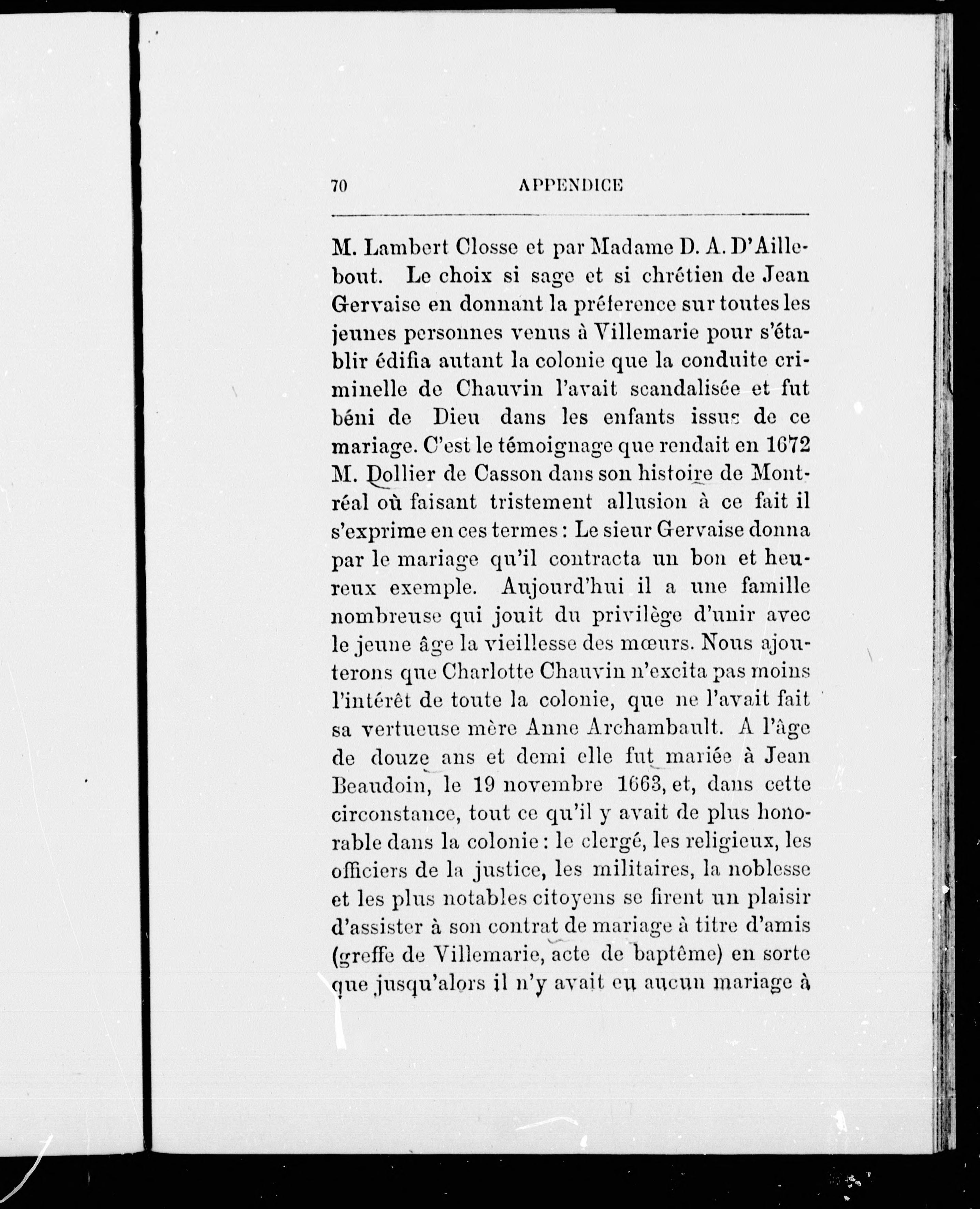 70 APPENDICE

M. Lambert Closse et par Madame D. A. D'Aillebout. Le choix si sage et si chrétien de Jean Gervaise en donnant la préference sur toutes les jeunes personnes venus à Villemarie pour s'établir édifia autant la colonie que la conduite criminelle de Chauvin l'avait scandalisée et fut béni de Dieu dans les enfants issus de ce mariage. C'est le témoignage que rendait en 1672 M. Dollier de Casson dans son histoire de Montréal où faisant tristement allusion à ce fait il s'exprime en ces termes : Le sieur Gervaise donna par le mariage qu'il contracta un bon et heureux exemple. Aujourd'hui il a une famille nombreuse qui jouit du privilège d'unir avec le jeune âge la vieillesse des mœurs. Nous ajouterons que Charlotte Chauvin n'excita pas moins l'intérêt de toute la colonie, que ne l'avait fait sa vertueuse mère Anne Archambault. A l'âge de douze ans et demi elle fut mariée à Jean Beaudoin, le 19 novembre 1663, et, dans cette circonstance, tout ce qu'il y avait de plus honorable dans la colonie : le clergé, les religieux, les officiers de la justice, les militaires, la noblesse et les plus notables citoyens se firent un plaisir d'assister à son contrat de mariage à titre d'amis (greffe de Villemarie, acte de baptême) en sorte que jusqu'alors il n'y avait eu aucun mariage à